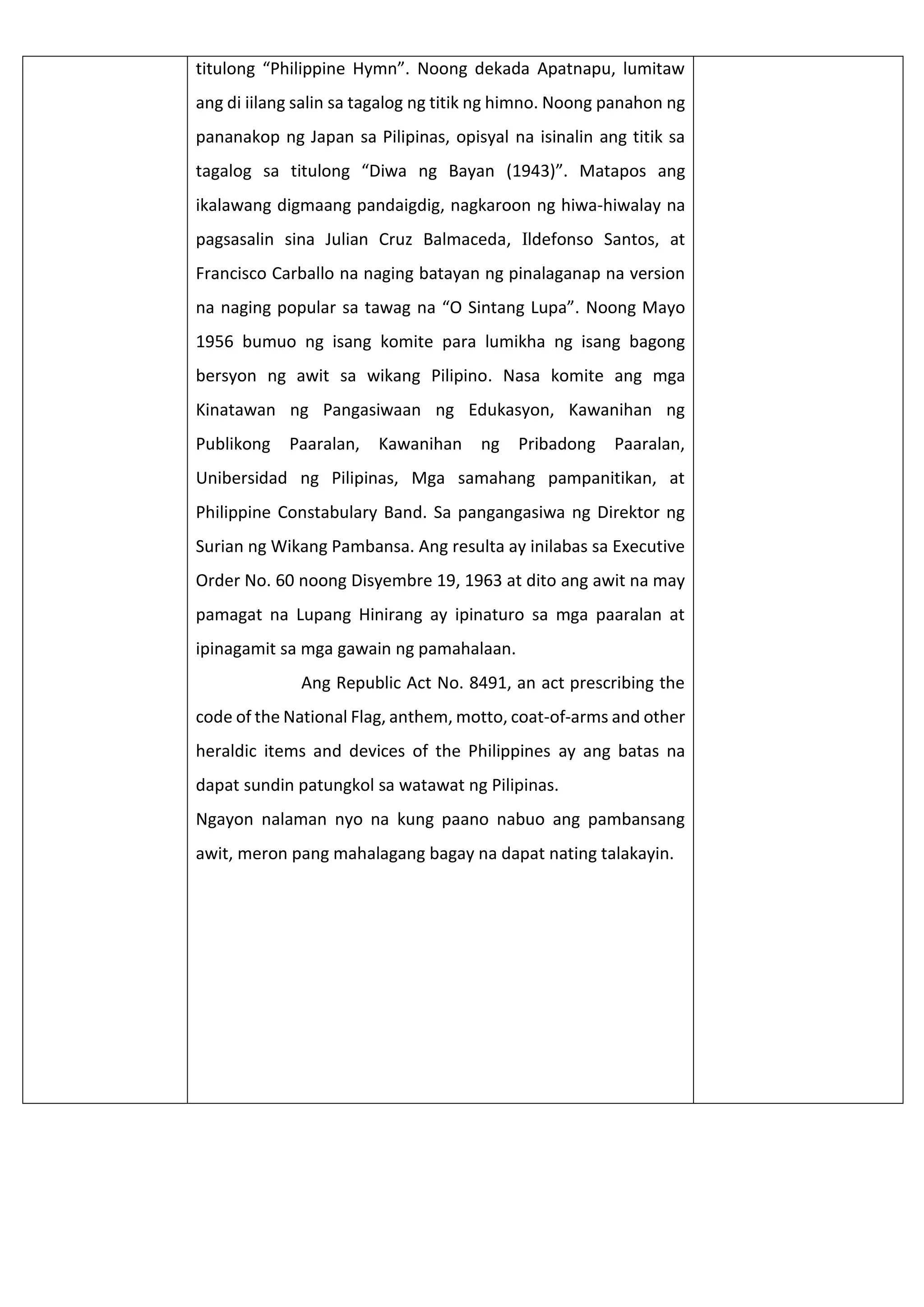 titulong “Philippine Hymn”. Noong dekada Apatnapu, lumitaw ang di iilang salin sa tagalog ng titik ng himno. Noong panahon ng pananakop ng Japan sa Pilipinas, opisyal na isinalin ang titik sa tagalog sa titulong “Diwa ng Bayan (1943)”. Matapos ang ikalawang digmaang pandaigdig, nagkaroon ng hiwa-hiwalay na pagsasalin sina Julian Cruz Balmaceda, Ildefonso Santos, at Francisco Carballo na naging batayan ng pinalaganap na version na naging popular sa tawag na “O Sintang Lupa”. Noong Mayo 1956 bumuo ng isang komite para lumikha ng isang bagong bersyon ng awit sa wikang Pilipino. Nasa komite ang mga Kinatawan ng Pangasiwaan ng Edukasyon, Kawanihan ng Publikong Paaralan, Kawanihan ng Pribadong Paaralan, Unibersidad ng Pilipinas, Mga samahang pampanitikan, at Philippine Constabulary Band. Sa pangangasiwa ng Direktor ng Surian ng Wikang Pambansa. Ang resulta ay inilabas sa Executive Order No. 60 noong Disyembre 19, 1963 at dito ang awit na may pamagat na Lupang Hinirang ay ipinaturo sa mga paaralan at ipinagamit sa mga gawain ng pamahalaan.

Ang Republic Act No. 8491, an act prescribing the code of the National Flag, anthem, motto, coat-of-arms and other heraldic items and devices of the Philippines ay ang batas na dapat sundin patungkol sa watawat ng Pilipinas.

Ngayon nalaman nyo na kung paano nabuo ang pambansang awit, meron pang mahalagang bagay na dapat nating talakayin.